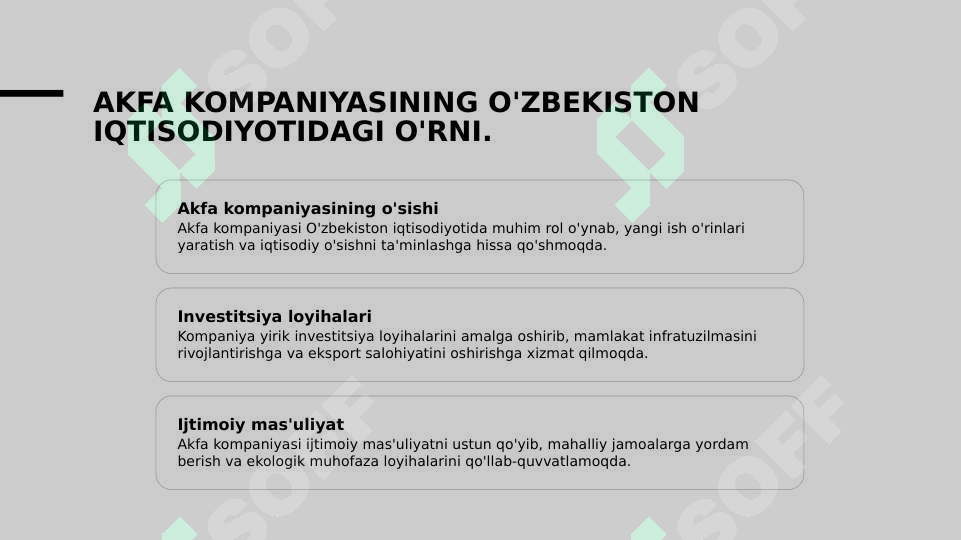 AKFA KOMPANIYASINING O'ZBEKISTON IQTISODIYOTIDAGI O'RNI.

Akfa kompaniyasining o'sishi
Akfa kompaniyasi O'zbekiston iqtisodiyotida muhim rol o'ynab, yangi ish o'rinlari yaratish va iqtisodiy o'sishni ta'minlashga hissa qo'shmoqda.

Investitsiya loyihalari
Kompaniya yirik investitsiya loyihalarini amalga oshirib, mamlakat infratuzilmasini rivojlantirishga va eksport salohiyatini oshirishga xizmat qilmoqda.

Ijtimoiy mas'uliyat
Akfa kompaniyasi ijtimoiy mas'uliyatni ustun qo'yib, mahalliy jamoalarga yordam berish va ekologik muhofaza loyihalarini qo'llab-quvvatlamoqda.

SOFF SOFF SOFF SOFF